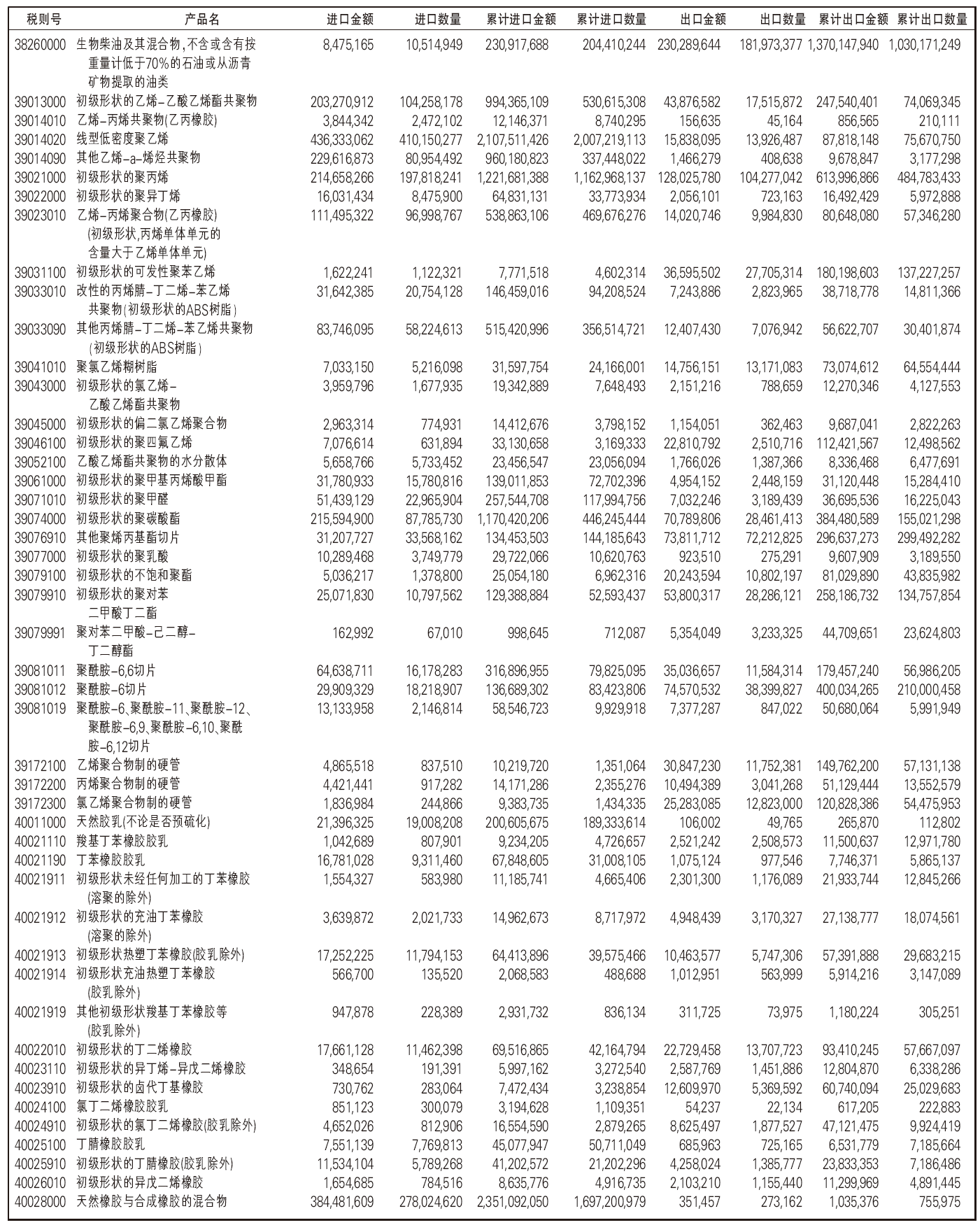 | 税则号 | 产品名 | 进口金额 | 进口数量 | 累计进口金额 | 累计进口数量 | 出口金额 | 出口数量 | 累计出口金额 | 累计出口数量 |
|---|---|---|---|---|---|---|---|---|---|
| 38260000 | 生物柴油及其混合物,不含或含有按重量计低于70%的石油或从沥青矿物提取的油类 | 8,475,165 | 10,514,949 | 230,917,688 | 204,410,244 | 230,289,644 | 181,973,377 | 1,370,147,940 | 1,030,171,249 |
| 39013000 | 初级形状的乙烯-乙酸乙烯酯共聚物 | 203,270,912 | 104,258,178 | 994,365,109 | 530,615,308 | 43,876,582 | 17,515,872 | 247,540,401 | 74,069,345 |
| 39014010 | 乙烯-丙烯共聚物(乙丙橡胶) | 3,844,342 | 2,472,102 | 12,146,371 | 8,740,295 | 156,635 | 45,164 | 856,565 | 210,111 |
| 39014020 | 线型低密度聚乙烯 | 436,333,062 | 410,150,277 | 2,107,511,426 | 2,007,219,113 | 15,838,095 | 13,926,487 | 87,818,148 | 75,670,750 |
| 39014090 | 其他乙烯-a-烯烃共聚物 | 229,616,873 | 80,954,492 | 960,180,823 | 337,448,022 | 1,466,279 | 408,638 | 9,678,847 | 3,177,298 |
| 39021000 | 初级形状的聚丙烯 | 214,658,266 | 197,818,241 | 1,221,681,388 | 1,162,968,137 | 128,025,780 | 104,277,042 | 613,996,866 | 484,783,433 |
| 39022000 | 初级形状的聚异丁烯 | 16,031,434 | 8,475,900 | 64,831,131 | 33,773,934 | 2,056,101 | 723,163 | 16,492,429 | 5,972,888 |
| 39023010 | 乙烯-丙烯聚合物(乙丙橡胶)(初级形状,丙烯单体单元的含量大于乙烯单体单元) | 111,495,322 | 96,998,767 | 538,863,106 | 469,676,276 | 14,020,746 | 9,984,830 | 80,648,080 | 57,346,280 |
| 39031100 | 初级形状的可发性聚苯乙烯 | 1,622,241 | 1,122,321 | 7,771,518 | 4,602,314 | 36,595,502 | 27,705,314 | 180,198,603 | 137,227,257 |
| 39033010 | 改性的丙烯腈-丁二烯-苯乙烯共聚物(初级形状的ABS树脂) | 31,642,385 | 20,754,128 | 146,459,016 | 94,208,524 | 7,243,886 | 2,823,965 | 38,718,778 | 14,811,366 |
| 39033090 | 其他丙烯腈-丁二烯-苯乙烯共聚物(初级形状的ABS树脂) | 83,746,095 | 58,224,613 | 515,420,996 | 356,514,721 | 12,407,430 | 7,076,942 | 56,622,707 | 30,401,874 |
| 39041010 | 聚氯乙烯糊树脂 | 7,033,150 | 5,216,098 | 31,597,754 | 24,166,001 | 14,756,151 | 13,171,083 | 73,074,612 | 64,554,444 |
| 39043000 | 初级形状的氯乙烯-乙酸乙烯酯共聚物 | 3,959,796 | 1,677,935 | 19,342,889 | 7,648,493 | 2,151,216 | 788,659 | 12,270,346 | 4,127,553 |
| 39045000 | 初级形状的偏二氯乙烯聚合物 | 2,963,314 | 774,931 | 14,412,676 | 3,798,152 | 1,154,051 | 362,463 | 9,687,041 | 2,822,263 |
| 39046100 | 初级形状的聚四氟乙烯 | 7,076,614 | 631,894 | 33,130,658 | 3,169,333 | 22,810,792 | 2,510,716 | 112,421,567 | 12,498,562 |
| 39052100 | 乙酸乙烯酯共聚物的水分散体 | 5,658,766 | 5,733,452 | 23,456,547 | 23,056,094 | 1,766,026 | 1,387,366 | 8,336,468 | 6,477,691 |
| 39061000 | 初级形状的聚甲基丙烯酸甲酯 | 31,780,933 | 15,780,816 | 139,011,853 | 72,702,396 | 4,954,152 | 2,448,159 | 31,120,448 | 15,284,410 |
| 39071010 | 初级形状的聚甲醛 | 51,439,129 | 22,965,904 | 257,544,708 | 117,994,756 | 7,032,246 | 3,189,439 | 36,695,536 | 16,225,043 |
| 39074000 | 初级形状的聚碳酸酯 | 215,594,900 | 87,785,730 | 1,170,420,206 | 446,245,444 | 70,789,806 | 28,461,413 | 384,480,589 | 155,021,298 |
| 39076910 | 其他聚烯丙基酯切片 | 31,207,727 | 33,568,162 | 134,453,503 | 144,185,643 | 73,811,712 | 72,212,825 | 296,637,273 | 299,492,282 |
| 39077000 | 初级形状的聚乳酸 | 10,289,468 | 3,749,779 | 29,722,066 | 10,620,763 | 923,510 | 275,291 | 9,607,909 | 3,189,550 |
| 39079100 | 初级形状的不饱和聚酯 | 5,036,217 | 1,378,800 | 25,054,180 | 6,962,316 | 20,243,594 | 10,802,197 | 81,029,890 | 43,835,982 |
| 39079910 | 初级形状的聚对苯二甲酸丁二酯 | 25,071,830 | 10,797,562 | 129,388,884 | 52,593,437 | 53,800,317 | 28,286,121 | 258,186,732 | 134,757,854 |
| 39079991 | 聚对苯二甲酸-己二醇-丁二醇酯 | 162,992 | 67,010 | 998,645 | 712,087 | 5,354,049 | 3,233,325 | 44,709,651 | 23,624,803 |
| 39081011 | 聚酰胺-6,6切片 | 64,638,711 | 16,178,283 | 316,896,955 | 79,825,095 | 35,036,657 | 11,584,314 | 179,457,240 | 56,986,205 |
| 39081012 | 聚酰胺-6切片 | 29,909,329 | 18,218,907 | 136,689,302 | 83,423,806 | 74,570,532 | 38,399,827 | 400,034,265 | 210,000,458 |
| 39081019 | 聚酰胺-6、聚酰胺-11、聚酰胺-12、聚酰胺-6,9、聚酰胺-6,10、聚酰胺-6,12切片 | 13,133,958 | 2,146,814 | 58,546,723 | 9,929,918 | 7,377,287 | 847,022 | 50,680,064 | 5,991,949 |
| 39172100 | 乙烯聚合物制的硬管 | 4,865,518 | 837,510 | 10,219,720 | 1,351,064 | 30,847,230 | 11,752,381 | 149,762,200 | 57,131,138 |
| 39172200 | 丙烯聚合物制的硬管 | 4,421,441 | 917,282 | 14,171,286 | 2,355,276 | 10,494,389 | 3,041,268 | 51,129,444 | 13,552,579 |
| 39172300 | 氯乙烯聚合物制的硬管 | 1,836,984 | 244,866 | 9,383,735 | 1,434,335 | 25,283,085 | 12,823,000 | 120,828,386 | 54,475,953 |
| 40011000 | 天然胶乳(不论是否预硫化) | 21,396,325 | 19,008,208 | 200,605,675 | 189,333,614 | 106,002 | 49,765 | 265,870 | 112,802 |
| 40021110 | 羧基丁苯橡胶胶乳 | 1,042,689 | 807,901 | 9,234,205 | 4,726,657 | 2,521,242 | 2,508,573 | 11,500,637 | 12,971,780 |
| 40021190 | 丁苯橡胶胶乳 | 16,781,028 | 9,311,460 | 67,848,605 | 31,008,105 | 1,075,124 | 977,546 | 7,746,371 | 5,865,137 |
| 40021911 | 初级形状未经任何加工的丁苯橡胶(溶聚的除外) | 1,554,327 | 583,980 | 11,185,741 | 4,665,406 | 2,301,300 | 1,176,089 | 21,933,744 | 12,845,266 |
| 40021912 | 初级形状的充油丁苯橡胶(溶聚的除外) | 3,639,872 | 2,021,733 | 14,962,673 | 8,717,972 | 4,948,439 | 3,170,327 | 27,138,777 | 18,074,561 |
| 40021913 | 初级形状热塑丁苯橡胶(胶乳除外) | 17,252,225 | 11,794,153 | 64,413,896 | 39,575,466 | 10,463,577 | 5,747,306 | 57,391,888 | 29,683,215 |
| 40021914 | 初级形状充油热塑丁苯橡胶(胶乳除外) | 566,700 | 135,520 | 2,068,583 | 488,688 | 1,012,951 | 563,999 | 5,914,216 | 3,147,089 |
| 40021919 | 其他初级形状羧基丁苯橡胶等(胶乳除外) | 947,878 | 228,389 | 2,931,732 | 836,134 | 311,725 | 73,975 | 1,180,224 | 305,251 |
| 40022010 | 初级形状的丁二烯橡胶 | 17,661,128 | 11,462,398 | 69,516,865 | 42,164,794 | 22,729,458 | 13,707,723 | 93,410,245 | 57,667,097 |
| 40023110 | 初级形状的异丁烯-异戊二烯橡胶 | 348,654 | 191,391 | 5,997,162 | 3,272,540 | 2,587,769 | 1,451,886 | 12,804,870 | 6,338,286 |
| 40023910 | 初级形状的卤代丁基橡胶 | 730,762 | 283,064 | 7,472,434 | 3,238,854 | 12,609,970 | 5,369,592 | 60,740,094 | 25,029,683 |
| 40024100 | 氯丁二烯橡胶胶乳 | 851,123 | 300,079 | 3,194,628 | 1,109,351 | 54,237 | 22,134 | 617,205 | 222,883 |
| 40024910 | 初级形状的氯丁二烯橡胶(胶乳除外) | 4,652,026 | 812,906 | 16,554,590 | 2,879,265 | 8,625,497 | 1,877,527 | 47,121,475 | 9,924,419 |
| 40025100 | 丁腈橡胶胶乳 | 7,551,139 | 7,769,813 | 45,077,947 | 50,711,049 | 685,963 | 725,165 | 6,531,779 | 7,185,664 |
| 40025910 | 初级形状的丁腈橡胶(胶乳除外) | 11,534,104 | 5,789,268 | 41,202,572 | 21,202,296 | 4,258,024 | 1,385,777 | 23,833,353 | 7,186,486 |
| 40026010 | 初级形状的异戊二烯橡胶 | 1,654,685 | 784,516 | 8,635,776 | 4,916,735 | 2,103,210 | 1,155,440 | 11,299,969 | 4,891,445 |
| 40028000 | 天然橡胶与合成橡胶的混合物 | 384,481,609 | 278,024,620 | 2,351,092,050 | 1,697,200,979 | 351,457 | 273,162 | 1,035,376 | 755,975 |